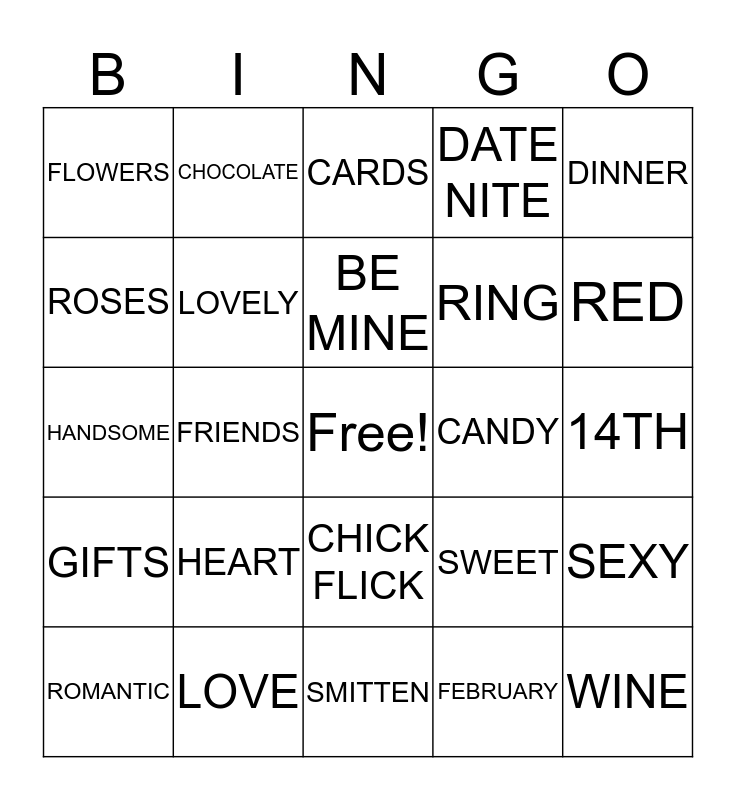 | B | I | N | G | O |
|---|---|---|---|---|
| FLOWERS | CHOCOLATE | CARDS | DATE NITE | DINNER |
| ROSES | LOVELY | BE MINE | RING | RED |
| HANDSOME | FRIENDS | Free! | CANDY | 14TH |
| GIFTS | HEART | CHICK FLICK | SWEET | SEXY |
| ROMANTIC | LOVE | SMITTEN | FEBRUARY | WINE |